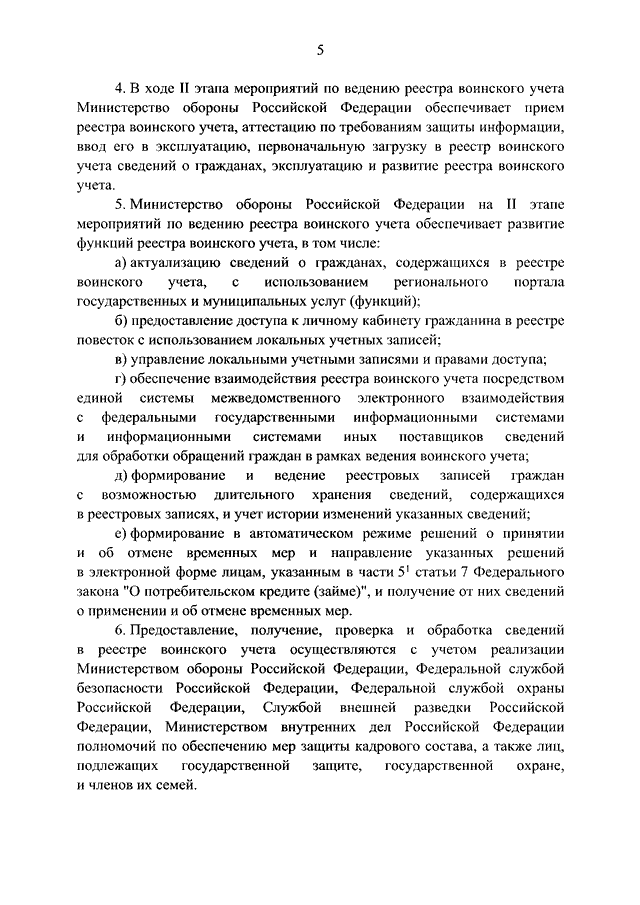 5

4. В ходе II этапа мероприятий по ведению реестра воинского учета Министерство обороны Российской Федерации обеспечивает прием реестра воинского учета, аттестацию по требованиям защиты информации, ввод его в эксплуатацию, первоначальную загрузку в реестр воинского учета сведений о гражданах, эксплуатацию и развитие реестра воинского учета.

5. Министерство обороны Российской Федерации на II этапе мероприятий по ведению реестра воинского учета обеспечивает развитие функций реестра воинского учета, в том числе:

а) актуализацию сведений о гражданах, содержащихся в реестре воинского учета, с использованием регионального портала государственных и муниципальных услуг (функций);

б) предоставление доступа к личному кабинету гражданина в реестре повесток с использованием локальных учетных записей;

в) управление локальными учетными записями и правами доступа;

г) обеспечение взаимодействия реестра воинского учета посредством единой системы межведомственного электронного взаимодействия с федеральными государственными информационными системами и информационными системами иных поставщиков сведений для обработки обращений граждан в рамках ведения воинского учета;

д) формирование и ведение реестровых записей граждан с возможностью длительного хранения сведений, содержащихся в реестровых записях, и учет истории изменений указанных сведений;

е) формирование в автоматическом режиме решений о принятии и об отмене временных мер и направление указанных решений в электронной форме лицам, указанным в части $5^1$ статьи 7 Федерального закона "О потребительском кредите (займе)", и получение от них сведений о применении и об отмене временных мер.

6. Предоставление, получение, проверка и обработка сведений в реестре воинского учета осуществляются с учетом реализации Министерством обороны Российской Федерации, Федеральной службой безопасности Российской Федерации, Федеральной службой охраны Российской Федерации, Службой внешней разведки Российской Федерации, Министерством внутренних дел Российской Федерации полномочий по обеспечению мер защиты кадрового состава, а также лиц, подлежащих государственной защите, государственной охране, и членов их семей.